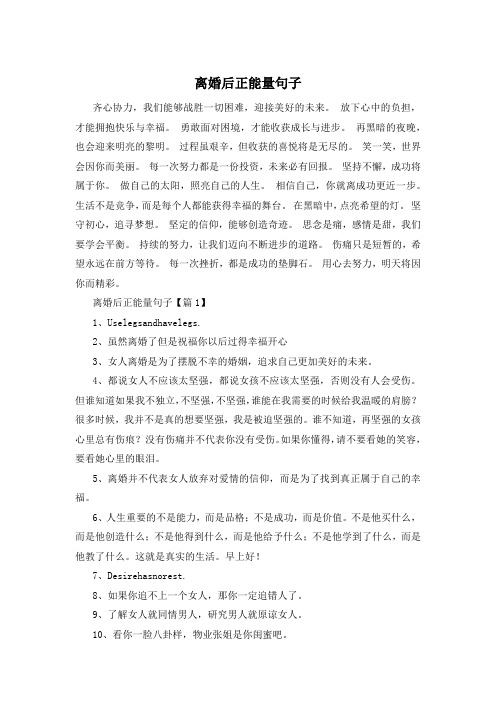 离婚后正能量句子

齐心协力，我们能够战胜一切困难，迎接美好的未来。 放下心中的负担，才能拥抱快乐与幸福。 勇敢面对困境，才能收获成长与进步。 再黑暗的夜晚，也会迎来明亮的黎明。 过程虽艰辛，但收获的喜悦将是无尽的。 笑一笑，世界会因你而美丽。 每一次努力都是一份投资，未来必有回报。 坚持不懈，成功将属于你。 做自己的太阳，照亮自己的人生。 相信自己，你就离成功更近一步。 生活不是竞争，而是每个人都能获得幸福的舞台。 在黑暗中，点亮希望的灯。 坚守初心，追寻梦想。 坚定的信仰，能够创造奇迹。 思念是痛，感情是甜，我们要学会平衡。 持续的努力，让我们迈向不断进步的道路。 伤痛只是短暂的，希望永远在前方等待。 每一次挫折，都是成功的垫脚石。 用心去努力，明天将因你而精彩。

离婚后正能量句子【篇1】

1、Uselegsandhavelegs.

2、虽然离婚了但是祝福你以后过得幸福开心

3、女人离婚是为了摆脱不幸的婚姻，追求自己更加美好的未来。

4、都说女人不应该太坚强，都说女孩不应该太坚强，否则没有人会受伤。但谁知道如果我不独立，不坚强，不坚强，谁能在我需要的时候给我温暖的肩膀？很多时候，我并不是真的想要坚强，我是被迫坚强的。谁不知道，再坚强的女孩心里总有伤痕？没有伤痛并不代表你没有受伤。如果你懂得，请不要看她的笑容，要看她心里的眼泪。

5、离婚并不代表女人放弃对爱情的信仰，而是为了找到真正属于自己的幸福。

6、人生重要的不是能力，而是品格；不是成功，而是价值。不是他买什么，而是他创造什么；不是他得到什么，而是他给予什么；不是他学到了什么，而是他教了什么。这就是真实的生活。早上好！

7、Desirehasnorest.

8、如果你追不上一个女人，那你一定追错人了。

9、了解女人就同情男人，研究男人就原谅女人。

10、看你一脸八卦样，物业张姐是你闺蜜吧。